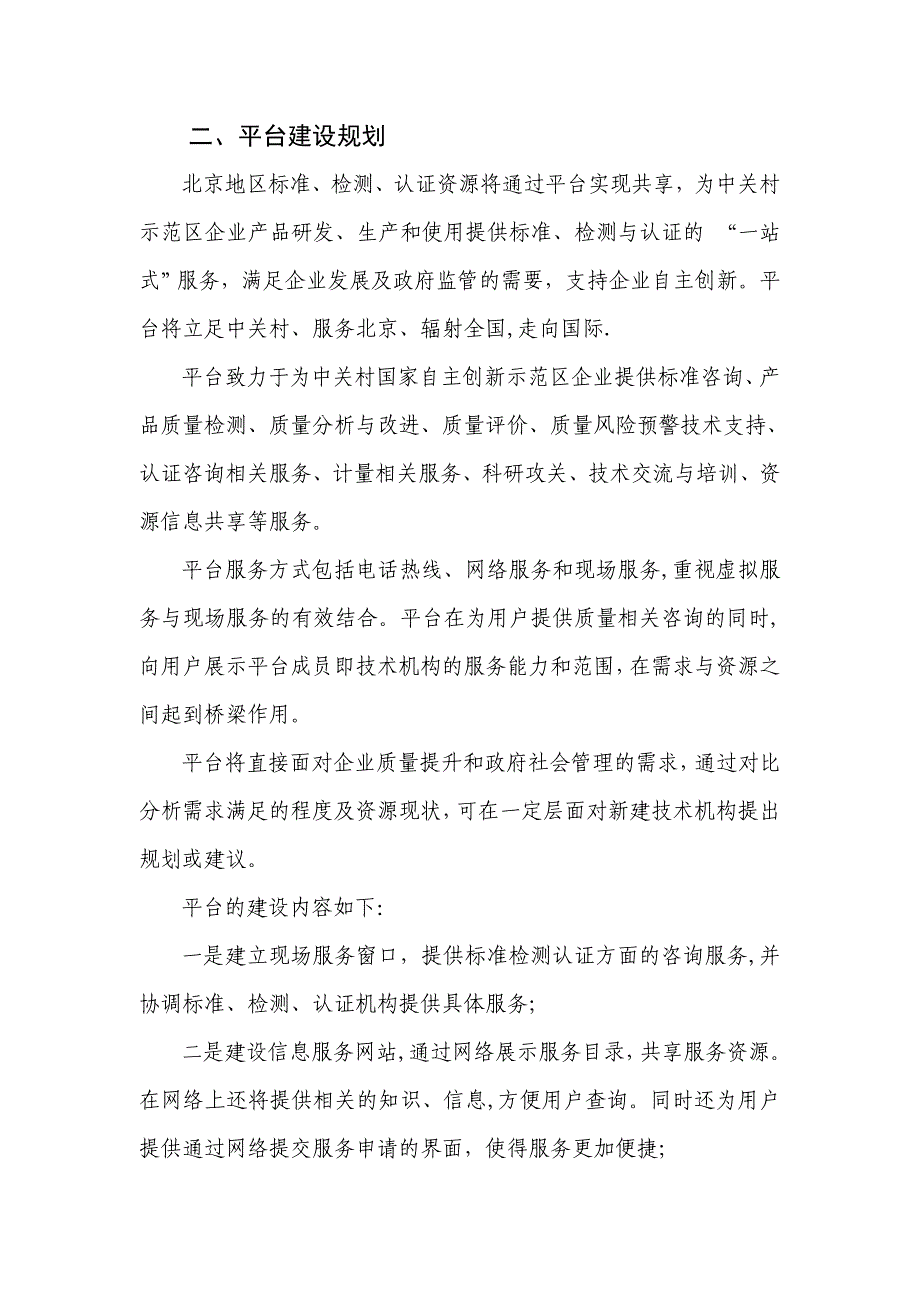 二、平台建设规划

北京地区标准、检测、认证资源将通过平台实现共享，为中关村示范区企业产品研发、生产和使用提供标准、检测与认证的 “一站式”服务，满足企业发展及政府监管的需要，支持企业自主创新。平台将立足中关村、服务北京、辐射全国,走向国际.

平台致力于为中关村国家自主创新示范区企业提供标准咨询、产品质量检测、质量分析与改进、质量评价、质量风险预警技术支持、认证咨询相关服务、计量相关服务、科研攻关、技术交流与培训、资源信息共享等服务。

平台服务方式包括电话热线、网络服务和现场服务,重视虚拟服务与现场服务的有效结合。平台在为用户提供质量相关咨询的同时,向用户展示平台成员即技术机构的服务能力和范围,在需求与资源之间起到桥梁作用。

平台将直接面对企业质量提升和政府社会管理的需求,通过对比分析需求满足的程度及资源现状，可在一定层面对新建技术机构提出规划或建议。

平台的建设内容如下:

一是建立现场服务窗口，提供标准检测认证方面的咨询服务,并协调标准、检测、认证机构提供具体服务;

二是建设信息服务网站,通过网络展示服务目录，共享服务资源。在网络上还将提供相关的知识、信息,方便用户查询。同时还为用户提供通过网络提交服务申请的界面，使得服务更加便捷;